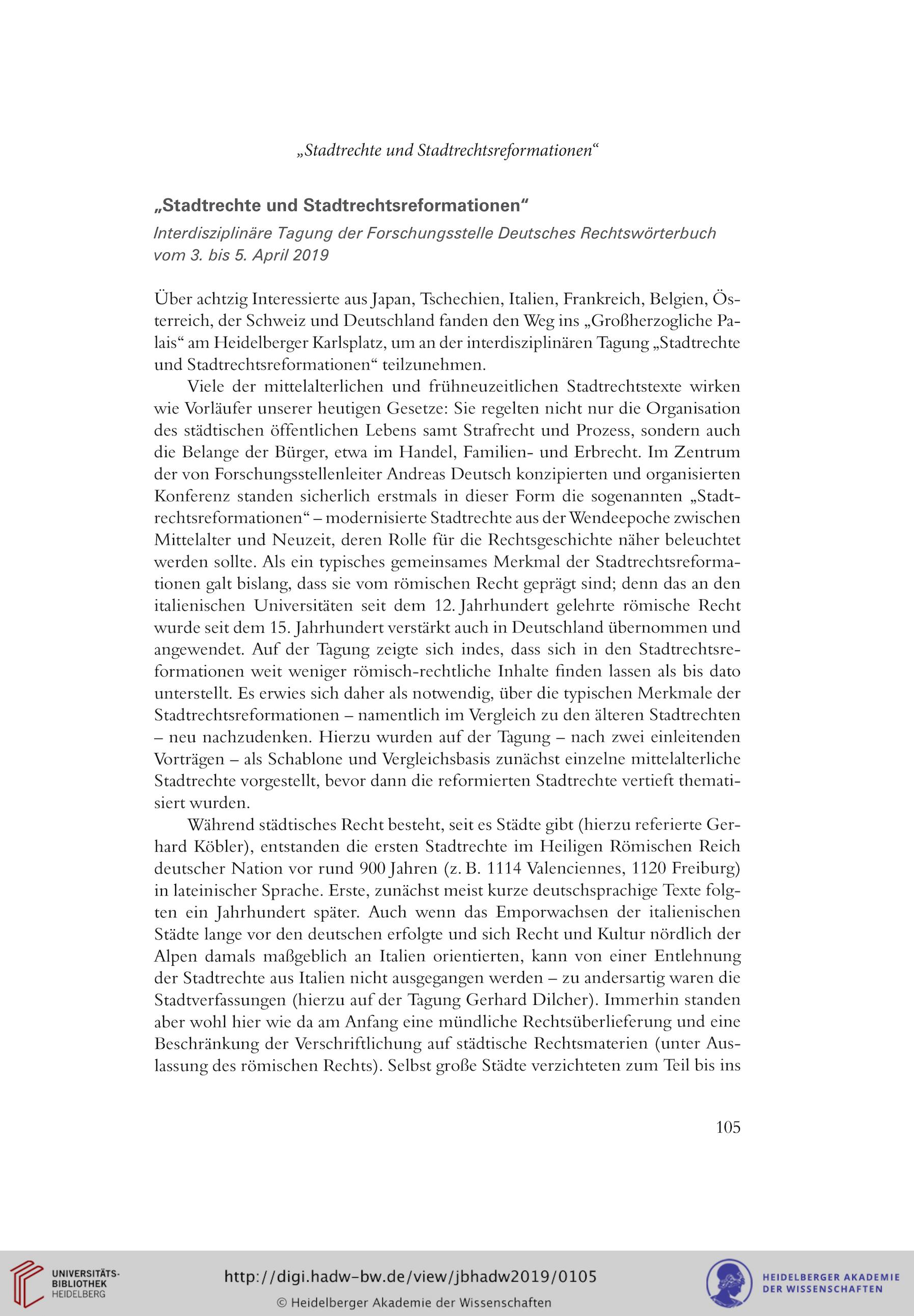 „Stadtrechte und Stadtrechtsreformationen“

„Stadtrechte und Stadtrechtsreformationen“

Interdisziplinäre Tagung der Forschungsstelle Deutsches Rechtswörterbuch vom 3. bis 5. April 2019

Über achtzig Interessierte aus Japan, Tschechien, Italien, Frankreich, Belgien, Österreich, der Schweiz und Deutschland fanden den Weg ins „Großherzogliche Palais“ am Heidelberger Karlsplatz, um an der interdisziplinären Tagung „Stadtrechte und Stadtrechtsreformationen“ teilzunehmen.

Viele der mittelalterlichen und frühneuzeitlichen Stadtrechtstexte wirken wie Vorläufer unserer heutigen Gesetze: Sie regelten nicht nur die Organisation des städtischen öffentlichen Lebens samt Strafrecht und Prozess, sondern auch die Belange der Bürger, etwa im Handel, Familien- und Erbrecht. Im Zentrum der von Forschungsstellenleiter Andreas Deutsch konzipierten und organisierten Konferenz standen sicherlich erstmals in dieser Form die sogenannten „Stadtrechtsreformationen“ – modernisierte Stadtrechte aus der Wendeepoche zwischen Mittelalter und Neuzeit, deren Rolle für die Rechtsgeschichte näher beleuchtet werden sollte. Als ein typisches gemeinsames Merkmal der Stadtrechtsreformationen galt bislang, dass sie vom römischen Recht geprägt sind; denn das an den italienischen Universitäten seit dem 12. Jahrhundert gelehrte römische Recht wurde seit dem 15. Jahrhundert verstärkt auch in Deutschland übernommen und angewendet. Auf der Tagung zeigte sich indes, dass sich in den Stadtrechtsreformationen weit weniger römisch-rechtliche Inhalte finden lassen als bis dato unterstellt. Es erwies sich daher als notwendig, über die typischen Merkmale der Stadtrechtsreformationen – namentlich im Vergleich zu den älteren Stadtrechten – neu nachzudenken. Hierzu wurden auf der Tagung – nach zwei einleitenden Vorträgen – als Schablone und Vergleichsbasis zunächst einzelne mittelalterliche Stadtrechte vorgestellt, bevor dann die reformierten Stadtrechte vertieft thematisiert wurden.

Während städtisches Recht besteht, seit es Städte gibt (hierzu referierte Gerhard Köbler), entstanden die ersten Stadtrechte im Heiligen Römischen Reich deutscher Nation vor rund 900 Jahren (z. B. 1114 Valenciennes, 1120 Freiburg) in lateinischer Sprache. Erste, zunächst meist kurze deutschsprachige Texte folgten ein Jahrhundert später. Auch wenn das Emporwachsen der italienischen Städte lange vor den deutschen erfolgte und sich Recht und Kultur nördlich der Alpen damals maßgeblich an Italien orientierten, kann von einer Entlehnung der Stadtrechte aus Italien nicht ausgegangen werden – zu andersartig waren die Stadtverfassungen (hierzu auf der Tagung Gerhard Dilcher). Immerhin standen aber wohl hier wie da am Anfang eine mündliche Rechtsüberlieferung und eine Beschränkung der Verschriftlichung auf städtische Rechtsmaterien (unter Auslassung des römischen Rechts). Selbst große Städte verzichteten zum Teil bis ins

105

UNIVERSITÄTS-BIBLIOTHEK HEIDELBERG

http://digi.hadw-bw.de/view/jbhadw2019/0105

© Heidelberger Akademie der Wissenschaften

HEIDELBERGER AKADEMIE DER WISSENSCHAFTEN